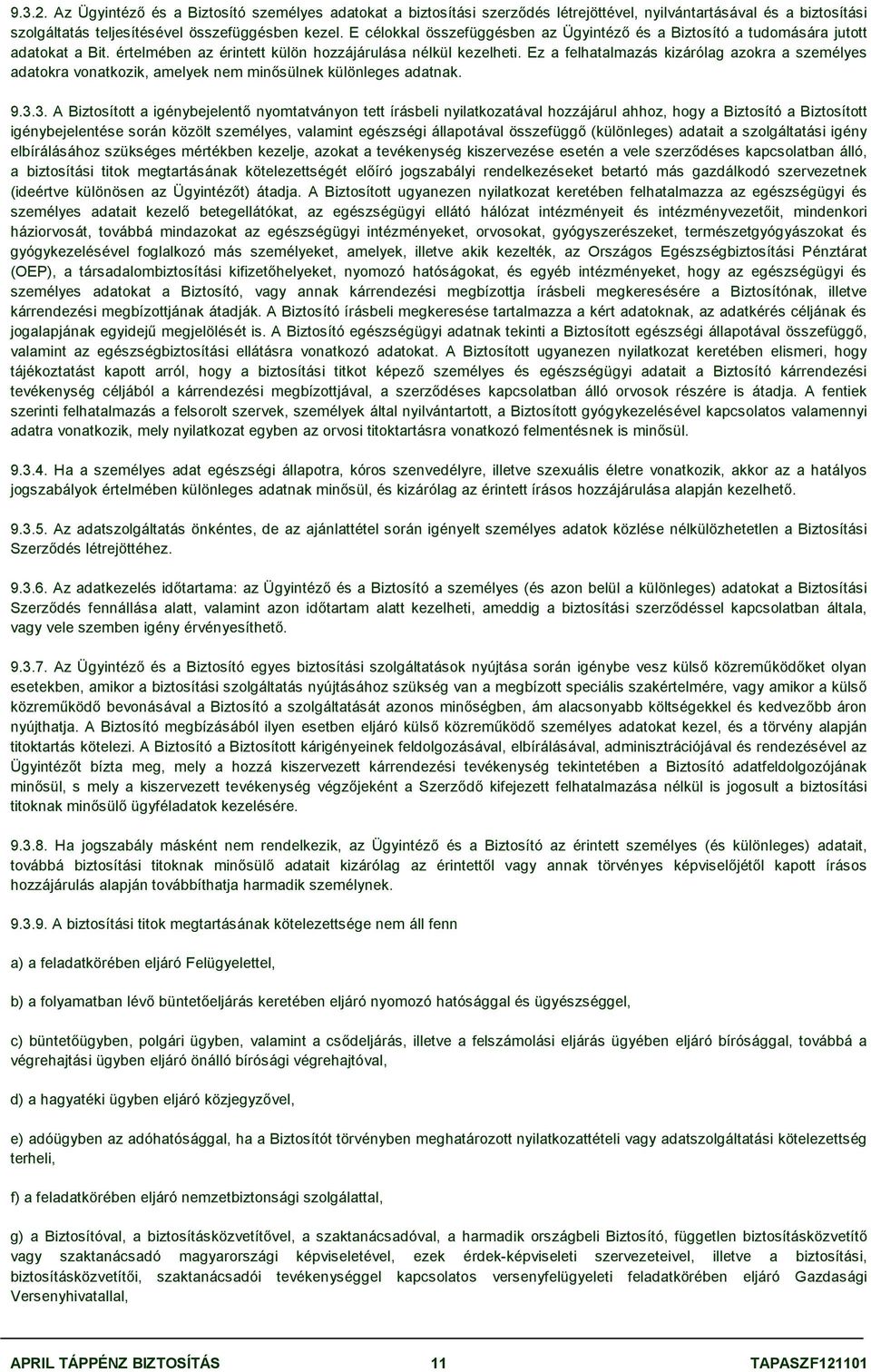 9.3.2. Az Ügyintéző és a Biztosító személyes adatokat a biztosítási szerződés létrejöttével, nyilvántartásával és a biztosítási szolgáltatás teljesítésével összefüggésben kezel. E célokkal összefüggésben az Ügyintéző és a Biztosító a tudomására jutott adatokat a Bit. értelmében az érintett külön hozzájárulása nélkül kezelheti. Ez a felhatalmazás kizárólag azokra a személyes adatokra vonatkozik, amelyek nem minősülnek különleges adatnak.

9.3.3. A Biztosított a igénybejelentő nyomtatványon tett írásbeli nyilatkozatával hozzájárul ahhoz, hogy a Biztosító a Biztosított igénybejelentése során közölt személyes, valamint egészségi állapotával összefüggő (különleges) adatait a szolgáltatási igény elbírálásához szükséges mértékben kezelje, azokat a tevékenység kiszervezése esetén a vele szerződéses kapcsolatban álló, a biztosítási titok megtartásának kötelezettségét előíró jogszabályi rendelkezéseket betartó más gazdálkodó szervezetnek (ideértve különösen az Ügyintézőt) átadja. A Biztosított ugyanezen nyilatkozat keretében felhatalmazza az egészségügyi és személyes adatait kezelő betegellátókat, az egészségügyi ellátó hálózat intézményeit és intézményvezetőit, mindenkori háziorvosát, továbbá mindazokat az egészségügyi intézményeket, orvosokat, gyógyszerészeket, természetgyógyászokat és gyógykezelésével foglalkozó más személyeket, amelyek, illetve akik kezelték, az Országos Egészségbiztosítási Pénztárat (OEP), a társadalombiztosítási kifizetőhelyeket, nyomozó hatóságokat, és egyéb intézményeket, hogy az egészségügyi és személyes adatokat a Biztosító, vagy annak kárrendezési megbízottja írásbeli megkeresésére a Biztosítónak, illetve kárrendezési megbízottjának átadják. A Biztosító írásbeli megkeresése tartalmazza a kért adatoknak, az adatkérés céljának és jogalapjának egyidejű megjelölését is. A Biztosító egészségügyi adatnak tekinti a Biztosított egészségi állapotával összefüggő, valamint az egészségbiztosítási ellátásra vonatkozó adatokat. A Biztosított ugyanezen nyilatkozat keretében elismeri, hogy tájékoztatást kapott arról, hogy a biztosítási titkot képező személyes és egészségügyi adatait a Biztosító kárrendezési tevékenység céljából a kárrendezési megbízottjával, a szerződéses kapcsolatban álló orvosok részére is átadja. A fentiek szerinti felhatalmazás a felsorolt szervek, személyek által nyilvántartott, a Biztosított gyógykezelésével kapcsolatos valamennyi adatra vonatkozik, mely nyilatkozat egyben az orvosi titoktartásra vonatkozó felmentésnek is minősül.

9.3.4. Ha a személyes adat egészségi állapotra, kóros szenvedélyre, illetve szexuális életre vonatkozik, akkor az a hatályos jogszabályok értelmében különleges adatnak minősül, és kizárólag az érintett írásos hozzájárulása alapján kezelhető.

9.3.5. Az adatszolgáltatás önkéntes, de az ajánlattétel során igényelt személyes adatok közlése nélkülözhetetlen a Biztosítási Szerződés létrejöttéhez.

9.3.6. Az adatkezelés időtartama: az Ügyintéző és a Biztosító a személyes (és azon belül a különleges) adatokat a Biztosítási Szerződés fennállása alatt, valamint azon időtartam alatt kezelheti, ameddig a biztosítási szerződéssel kapcsolatban általa, vagy vele szemben igény érvényesíthető.

9.3.7. Az Ügyintéző és a Biztosító egyes biztosítási szolgáltatások nyújtása során igénybe vesz külső közreműködőket olyan esetekben, amikor a biztosítási szolgáltatás nyújtásához szükség van a megbízott speciális szakértelmére, vagy amikor a külső közreműködő bevonásával a Biztosító a szolgáltatását azonos minőségben, ám alacsonyabb költségekkel és kedvezőbb áron nyújthatja. A Biztosító megbízásából ilyen esetben eljáró külső közreműködő személyes adatokat kezel, és a törvény alapján titoktartás kötelezi. A Biztosító a Biztosított kárigényeinek feldolgozásával, elbírálásával, adminisztrációjával és rendezésével az Ügyintézőt bízta meg, mely a hozzá kiszervezett kárrendezési tevékenység tekintetében a Biztosító adatfeldolgozójának minősül, s mely a kiszervezett tevékenység végzőjeként a Szerződő kifejezett felhatalmazása nélkül is jogosult a biztosítási titoknak minősülő ügyféladatok kezelésére.

9.3.8. Ha jogszabály másként nem rendelkezik, az Ügyintéző és a Biztosító az érintett személyes (és különleges) adatait, továbbá biztosítási titoknak minősülő adatait kizárólag az érintettől vagy annak törvényes képviselőjétől kapott írásos hozzájárulás alapján továbbíthatja harmadik személynek.

9.3.9. A biztosítási titok megtartásának kötelezettsége nem áll fenn

a) a feladatkörében eljáró Felügyelettel,

b) a folyamatban lévő büntetőeljárás keretében eljáró nyomozó hatósággal és ügyészséggel,

c) büntetőügyben, polgári ügyben, valamint a csődeljárás, illetve a felszámolási eljárás ügyében eljáró bírósággal, továbbá a végrehajtási ügyben eljáró önálló bírósági végrehajtóval,

d) a hagyatéki ügyben eljáró közjegyzővel,

e) adóügyben az adóhatósággal, ha a Biztosítót törvényben meghatározott nyilatkozattételi vagy adatszolgáltatási kötelezettség terheli,

f) a feladatkörében eljáró nemzetbiztonsági szolgálattal,

g) a Biztosítóval, a biztosításközvetítővel, a szaktanácsadóval, a harmadik országbeli Biztosító, független biztosításközvetítő vagy szaktanácsadó magyarországi képviseletével, ezek érdek-képviseleti szervezeteivel, illetve a biztosítási, biztosításközvetítői, szaktanácsadói tevékenységgel kapcsolatos versenyfelügyeleti feladatkörében eljáró Gazdasági Versenyhivatallal,

APRIL TÁPPÉNZ BIZTOSÍTÁS 11 TAPASZF121101